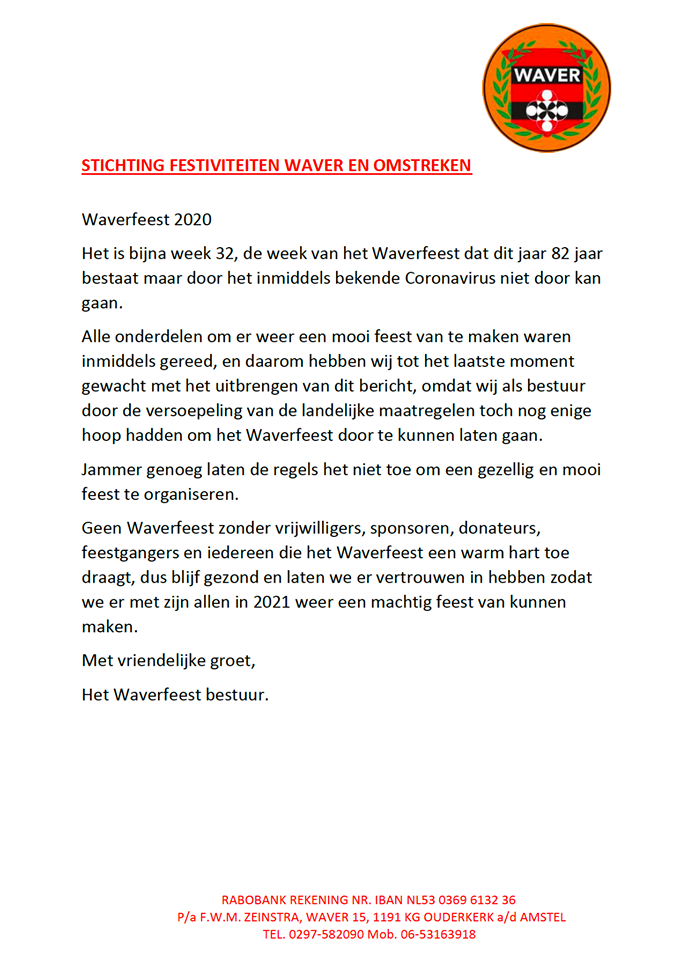 WAVER

STICHTING FESTIVITEITEN WAVER EN OMSTREKEN

Waverfeest 2020

Het is bijna week 32, de week van het Waverfeest dat dit jaar 82 jaar bestaat maar door het inmiddels bekende Coronavirus niet door kan gaan.

Alle onderdelen om er weer een mooi feest van te maken waren inmiddels gereed, en daarom hebben wij tot het laatste moment gewacht met het uitbrengen van dit bericht, omdat wij als bestuur door de versoepeling van de landelijke maatregelen toch nog enige hoop hadden om het Waverfeest door te kunnen laten gaan.

Jammer genoeg laten de regels het niet toe om een gezellig en mooi feest te organiseren.

Geen Waverfeest zonder vrijwilligers, sponsoren, donateurs, feestgangers en iedereen die het Waverfeest een warm hart toe draagt, dus blijf gezond en laten we er vertrouwen in hebben zodat we er met zijn allen in 2021 weer een machtig feest van kunnen maken.

Met vriendelijke groet,

Het Waverfeest bestuur.

RABOBANK REKENING NR. IBAN NL53 0369 6132 36
P/a F.W.M. ZEINSTRA, WAVER 15, 1191 KG OUDERKERK a/d AMSTEL
TEL. 0297-582090 Mob. 06-53163918